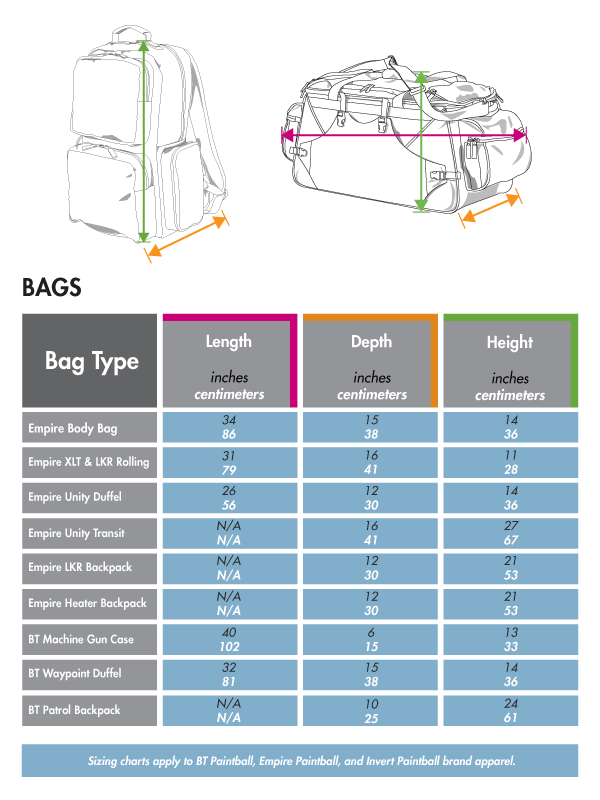 BAGS

| Bag Type | Length inches centimeters | Depth inches centimeters | Height inches centimeters |
|---|---|---|---|
| Empire Body Bag | 34 86 | 15 38 | 14 36 |
| Empire XLT & LKR Rolling | 31 79 | 16 41 | 11 28 |
| Empire Unity Duffel | 26 56 | 12 30 | 14 36 |
| Empire Unity Transit | N/A N/A | 16 41 | 27 67 |
| Empire LKR Backpack | N/A N/A | 12 30 | 21 53 |
| Empire Heater Backpack | N/A N/A | 12 30 | 21 53 |
| BT Machine Gun Case | 40 102 | 6 15 | 13 33 |
| BT Waypoint Duffel | 32 81 | 15 38 | 14 36 |
| BT Patrol Backpack | N/A N/A | 10 25 | 24 61 |

Sizing charts apply to BT Paintball, Empire Paintball, and Invert Paintball brand apparel.